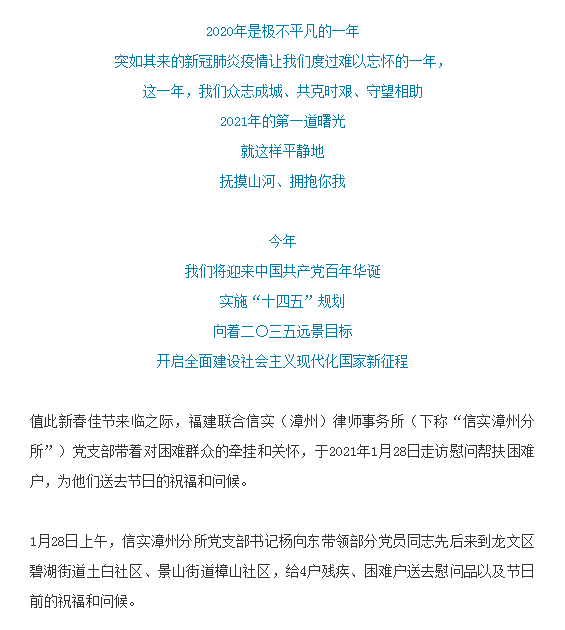 2020年是极不平凡的一年
突如其来的新冠肺炎疫情让我们度过难以忘怀的一年，
这一年，我们众志成城、共克时艰、守望相助
2021年的第一道曙光
就这样平静地
抚摸山河、拥抱你我

今年
我们将迎来中国共产党百年华诞
实施“十四五”规划
向着二〇三五远景目标
开启全面建设社会主义现代化国家新征程

值此新春佳节来临之际，福建联合信实（漳州）律师事务所（下称“信实漳州分所”）党支部带着对困难群众的牵挂和关怀，于2021年1月28日走访慰问帮扶困难户，为他们送去节日的祝福和问候。

1月28日上午，信实漳州分所党支部书记杨向东带领部分党员同志先后来到龙文区碧湖街道土白社区、景山街道樟山社区，给4户残疾、困难户送去慰问品以及节日前的祝福和问候。